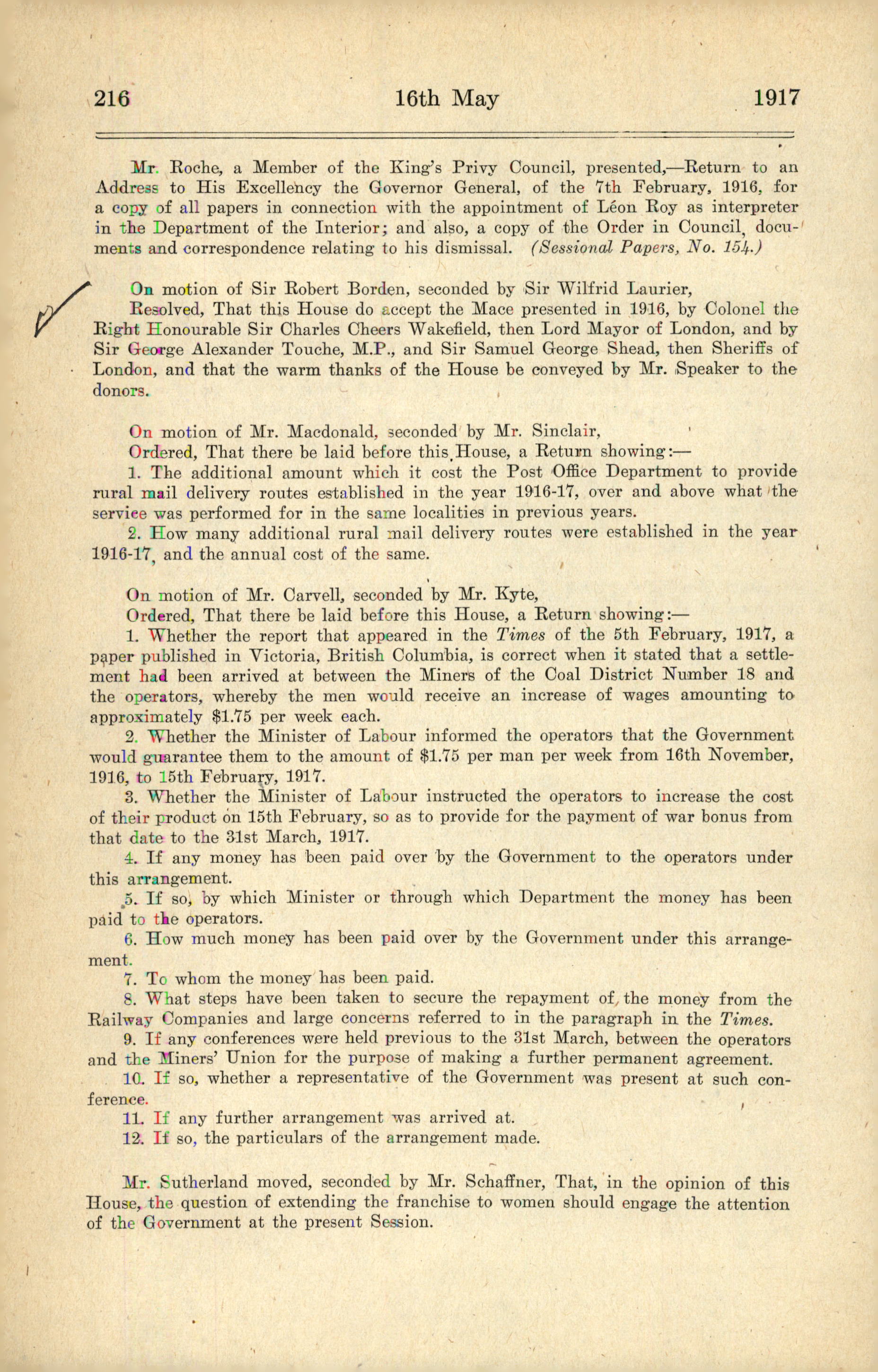 216 16th May 1917

Mr. Roche, a Member of the King's Privy Council, presented,—Return to an Address to His Excellency the Governor General, of the 7th February, 1916, for a copy of all papers in connection with the appointment of Léon Roy as interpreter in the Department of the Interior; and also, a copy of the Order in Council, documents and correspondence relating to his dismissal. (Sessional Papers, No. 154.)

On motion of Sir Robert Borden, seconded by Sir Wilfrid Laurier,

Resolved, That this House do accept the Mace presented in 1916, by Colonel the Right Honourable Sir Charles Cheers Wakefield, then Lord Mayor of London, and by Sir George Alexander Touche, M.P., and Sir Samuel George Shead, then Sheriffs of London, and that the warm thanks of the House be conveyed by Mr. Speaker to the donors.

On motion of Mr. Macdonald, seconded by Mr. Sinclair,

Ordered, That there be laid before this House, a Return showing:—

1. The additional amount which it cost the Post Office Department to provide rural mail delivery routes established in the year 1916-17, over and above what the service was performed for in the same localities in previous years.

2. How many additional rural mail delivery routes were established in the year 1916-17, and the annual cost of the same.

On motion of Mr. Carvell, seconded by Mr. Kyte,

Ordered, That there be laid before this House, a Return showing:—

1. Whether the report that appeared in the Times of the 5th February, 1917, a paper published in Victoria, British Columbia, is correct when it stated that a settlement had been arrived at between the Miners of the Coal District Number 18 and the operators, whereby the men would receive an increase of wages amounting to approximately $1.75 per week each.

2. Whether the Minister of Labour informed the operators that the Government would guarantee them to the amount of $1.75 per man per week from 16th November, 1916, to 15th February, 1917.

3. Whether the Minister of Labour instructed the operators to increase the cost of their product on 15th February, so as to provide for the payment of war bonus from that date to the 31st March, 1917.

4. If any money has been paid over by the Government to the operators under this arrangement.

5. If so, by which Minister or through which Department the money has been paid to the operators.

6. How much money has been paid over by the Government under this arrangement.

7. To whom the money has been paid.

8. What steps have been taken to secure the repayment of the money from the Railway Companies and large concerns referred to in the paragraph in the Times.

9. If any conferences were held previous to the 31st March, between the operators and the Miners' Union for the purpose of making a further permanent agreement.

10. If so, whether a representative of the Government was present at such conference.

11. If any further arrangement was arrived at.

12. If so, the particulars of the arrangement made.

Mr. Sutherland moved, seconded by Mr. Schaffner, That, in the opinion of this House, the question of extending the franchise to women should engage the attention of the Government at the present Session.